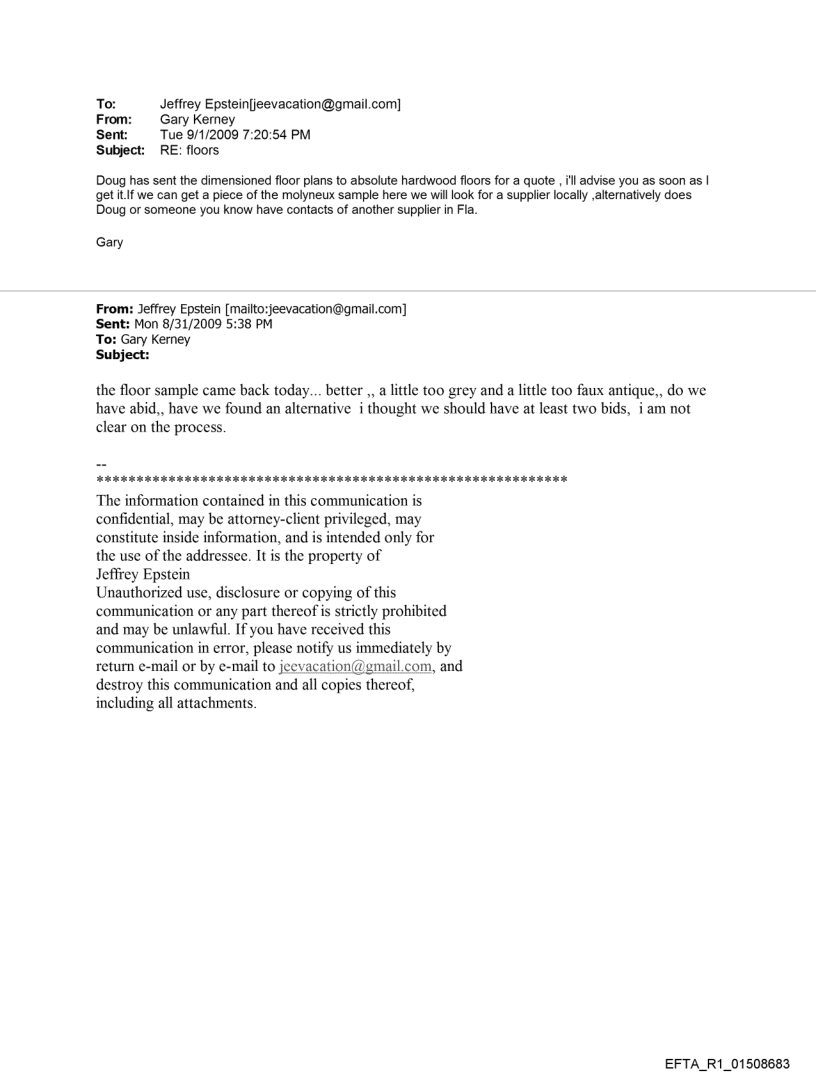 To: Jeffrey Epstein[jeevacation@gmail.com]
From: Gary Kerney
Sent: Tue 9/1/2009 7:20:54 PM
Subject: RE: floors

Doug has sent the dimensioned floor plans to absolute hardwood floors for a quote , i'll advise you as soon as I get it.If we can get a piece of the molyneux sample here we will look for a supplier locally ,alternatively does Doug or someone you know have contacts of another supplier in Fla.

Gary

From: Jeffrey Epstein [mailto:jeevacation@gmail.com]
Sent: Mon 8/31/2009 5:38 PM
To: Gary Kerney
Subject:

the floor sample came back today... better ,, a little too grey and a little too faux antique,, do we have abid,, have we found an alternative i thought we should have at least two bids, i am not clear on the process.

--
************************************************************
The information contained in this communication is confidential, may be attorney-client privileged, may constitute inside information, and is intended only for the use of the addressee. It is the property of Jeffrey Epstein
Unauthorized use, disclosure or copying of this communication or any part thereof is strictly prohibited and may be unlawful. If you have received this communication in error, please notify us immediately by return e-mail or by e-mail to jeevacation@gmail.com, and destroy this communication and all copies thereof, including all attachments.

EFTA_R1_01508683